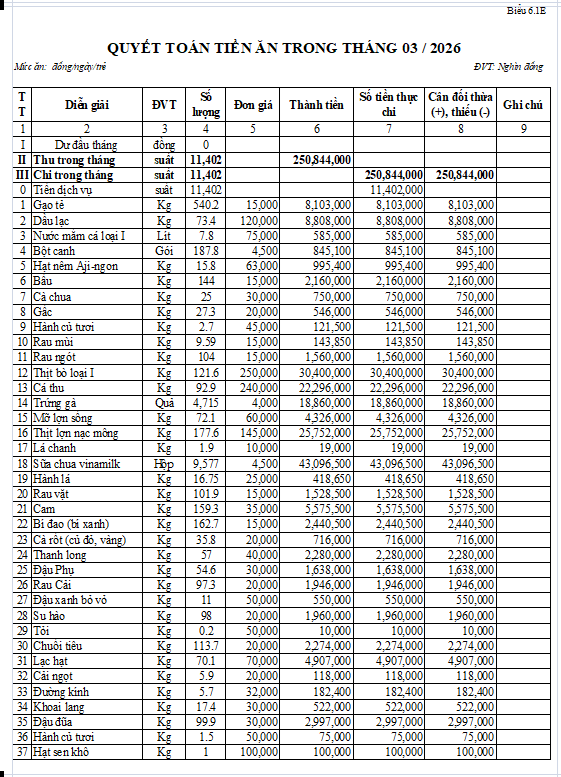 Biểu 6.1E

QUYẾT TOÁN TIỀN ĂN TRONG THÁNG 03 / 2026

Mức ăn: đồng/ngày/trẻ

ĐVT: Nghìn đồng

| TT | Diễn giải | ĐVT | Số lượng | Đơn giá | Thành tiền | Số tiền thực chi | Cân đối thừa (+), thiếu (-) | Ghi chú |
|---|---|---|---|---|---|---|---|---|
| 1 | 2 | 3 | 4 | 5 | 6 | 7 | 8 | 9 |
| I | Dư đầu tháng | đồng | 0 | | | | | |
| II | Thu trong tháng | suất | 11,402 | | 250,844,000 | | | |
| III | Chi trong tháng | suất | 11,402 | | | 250,844,000 | 250,844,000 | |
| 0 | Tiền dịch vụ | suất | 11,402 | | | 11,402,000 | | |
| 1 | Gạo tẻ | Kg | 540.2 | 15,000 | 8,103,000 | 8,103,000 | 8,103,000 | |
| 2 | Dầu lạc | Kg | 73.4 | 120,000 | 8,808,000 | 8,808,000 | 8,808,000 | |
| 3 | Nước mắm cá loại I | Lít | 7.8 | 75,000 | 585,000 | 585,000 | 585,000 | |
| 4 | Bột canh | Gói | 187.8 | 4,500 | 845,100 | 845,100 | 845,100 | |
| 5 | Hạt nêm Aji-ngon | Kg | 15.8 | 63,000 | 995,400 | 995,400 | 995,400 | |
| 6 | Bầu | Kg | 144 | 15,000 | 2,160,000 | 2,160,000 | 2,160,000 | |
| 7 | Cà chua | Kg | 25 | 30,000 | 750,000 | 750,000 | 750,000 | |
| 8 | Gấc | Kg | 27.3 | 20,000 | 546,000 | 546,000 | 546,000 | |
| 9 | Hành củ tươi | Kg | 2.7 | 45,000 | 121,500 | 121,500 | 121,500 | |
| 10 | Rau mùi | Kg | 9.59 | 15,000 | 143,850 | 143,850 | 143,850 | |
| 11 | Rau ngót | Kg | 104 | 15,000 | 1,560,000 | 1,560,000 | 1,560,000 | |
| 12 | Thịt bò loại I | Kg | 121.6 | 250,000 | 30,400,000 | 30,400,000 | 30,400,000 | |
| 13 | Cá thu | Kg | 92.9 | 240,000 | 22,296,000 | 22,296,000 | 22,296,000 | |
| 14 | Trứng gà | Quả | 4,715 | 4,000 | 18,860,000 | 18,860,000 | 18,860,000 | |
| 15 | Mỡ lợn sống | Kg | 72.1 | 60,000 | 4,326,000 | 4,326,000 | 4,326,000 | |
| 16 | Thịt lợn nạc mông | Kg | 177.6 | 145,000 | 25,752,000 | 25,752,000 | 25,752,000 | |
| 17 | Lá chanh | Kg | 1.9 | 10,000 | 19,000 | 19,000 | 19,000 | |
| 18 | Sữa chua vinamilk | Hộp | 9,577 | 4,500 | 43,096,500 | 43,096,500 | 43,096,500 | |
| 19 | Hành lá | Kg | 16.75 | 25,000 | 418,650 | 418,650 | 418,650 | |
| 20 | Rau vặt | Kg | 101.9 | 15,000 | 1,528,500 | 1,528,500 | 1,528,500 | |
| 21 | Cam | Kg | 159.3 | 35,000 | 5,575,500 | 5,575,500 | 5,575,500 | |
| 22 | Bí đao (bí xanh) | Kg | 162.7 | 15,000 | 2,440,500 | 2,440,500 | 2,440,500 | |
| 23 | Cà rốt (củ đỏ, vàng) | Kg | 35.8 | 20,000 | 716,000 | 716,000 | 716,000 | |
| 24 | Thanh long | Kg | 57 | 40,000 | 2,280,000 | 2,280,000 | 2,280,000 | |
| 25 | Đậu Phụ | Kg | 54.6 | 30,000 | 1,638,000 | 1,638,000 | 1,638,000 | |
| 26 | Rau Cải | Kg | 97.3 | 20,000 | 1,946,000 | 1,946,000 | 1,946,000 | |
| 27 | Đậu xanh bỏ vỏ | Kg | 11 | 50,000 | 550,000 | 550,000 | 550,000 | |
| 28 | Su hào | Kg | 98 | 20,000 | 1,960,000 | 1,960,000 | 1,960,000 | |
| 29 | Tỏi | Kg | 0.2 | 50,000 | 10,000 | 10,000 | 10,000 | |
| 30 | Chuối tiêu | Kg | 113.7 | 20,000 | 2,274,000 | 2,274,000 | 2,274,000 | |
| 31 | Lạc hạt | Kg | 70.1 | 70,000 | 4,907,000 | 4,907,000 | 4,907,000 | |
| 32 | Cải ngọt | Kg | 5.9 | 20,000 | 118,000 | 118,000 | 118,000 | |
| 33 | Đường kính | Kg | 5.7 | 32,000 | 182,400 | 182,400 | 182,400 | |
| 34 | Khoai lang | Kg | 17.4 | 30,000 | 522,000 | 522,000 | 522,000 | |
| 35 | Đậu đũa | Kg | 99.9 | 30,000 | 2,997,000 | 2,997,000 | 2,997,000 | |
| 36 | Hành củ tươi | Kg | 1.5 | 50,000 | 75,000 | 75,000 | 75,000 | |
| 37 | Hạt sen khô | Kg | 1 | 100,000 | 100,000 | 100,000 | 100,000 | |